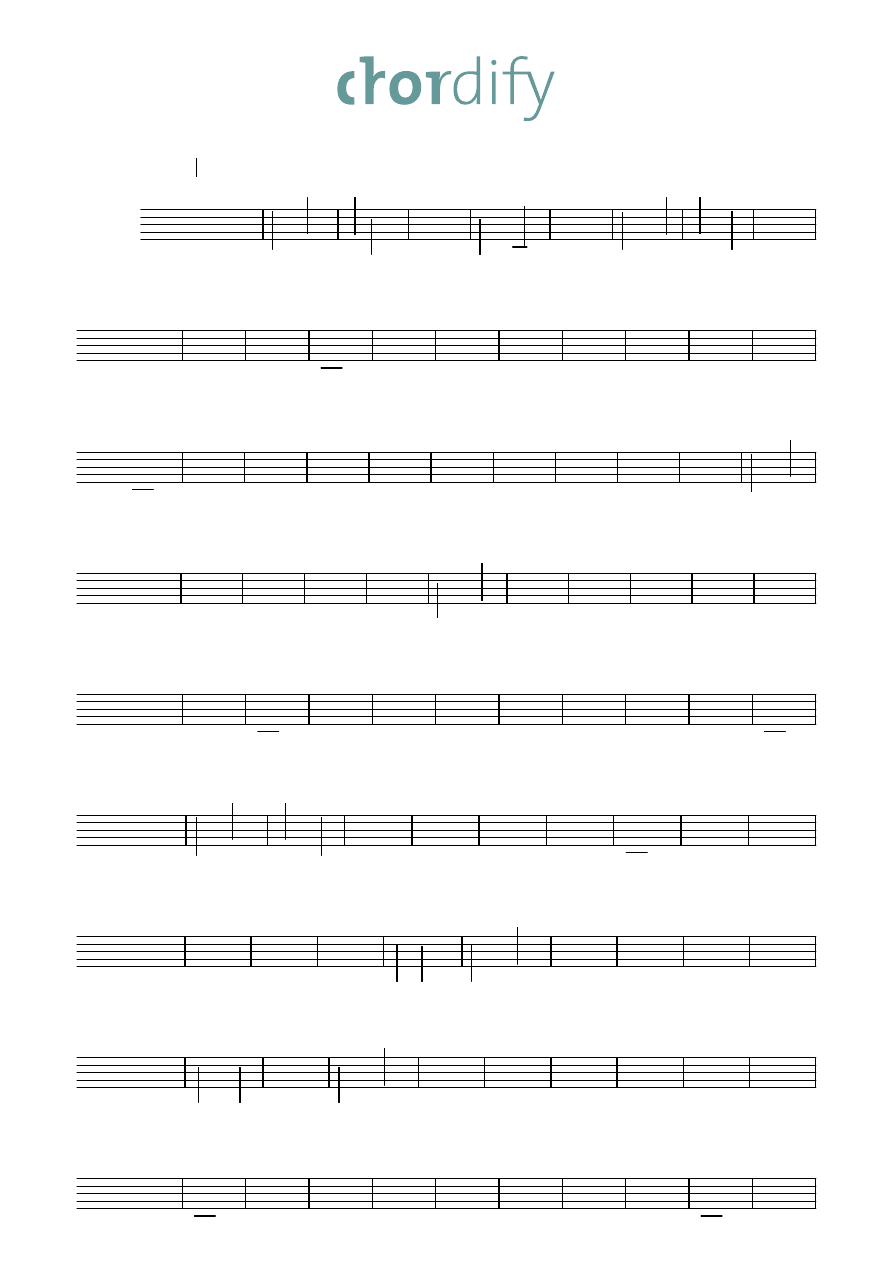 chordify